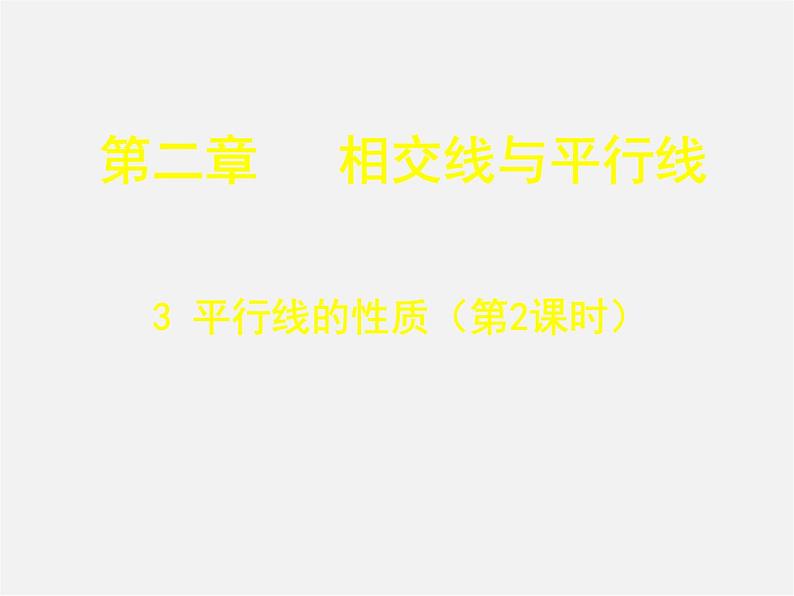 第二章　　相交线与平行线

3 平行线的性质（第2课时）